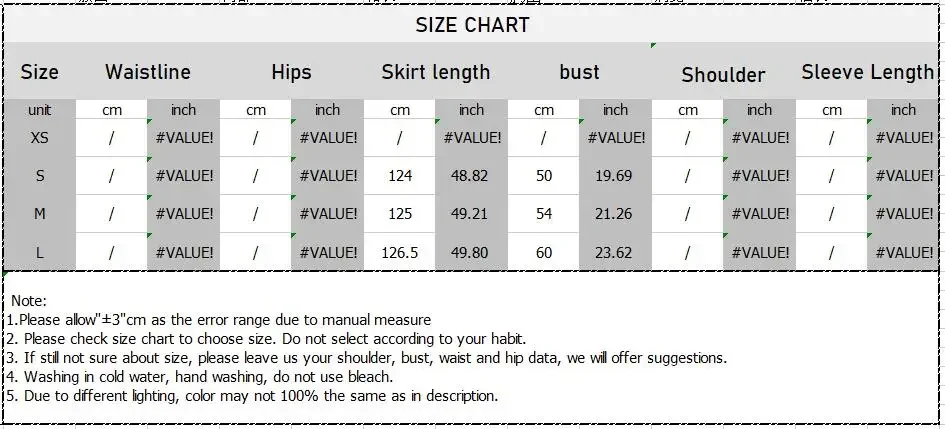 SIZE CHART

| Size | Waistline | | Hips | | Skirt length | | bust | | Shoulder | | Sleeve Length | |
|---|---|---|---|---|---|---|---|---|---|---|---|---|
| unit | cm | inch | cm | inch | cm | inch | cm | inch | cm | inch | cm | inch |
| XS | / | #VALUE! | / | #VALUE! | / | #VALUE! | / | #VALUE! | / | #VALUE! | / | #VALUE! |
| S | / | #VALUE! | / | #VALUE! | 124 | 48.82 | 50 | 19.69 | / | #VALUE! | / | #VALUE! |
| M | / | #VALUE! | / | #VALUE! | 125 | 49.21 | 54 | 21.26 | / | #VALUE! | / | #VALUE! |
| L | / | #VALUE! | / | #VALUE! | 126.5 | 49.80 | 60 | 23.62 | / | #VALUE! | / | #VALUE! |

Note:
1.Please allow"±3"cm as the error range due to manual measure
2. Please check size chart to choose size. Do not select according to your habit.
3. If still not sure about size, please leave us your shoulder, bust, waist and hip data, we will offer suggestions.
4. Washing in cold water, hand washing, do not use bleach.
5. Due to different lighting, color may not 100% the same as in description.